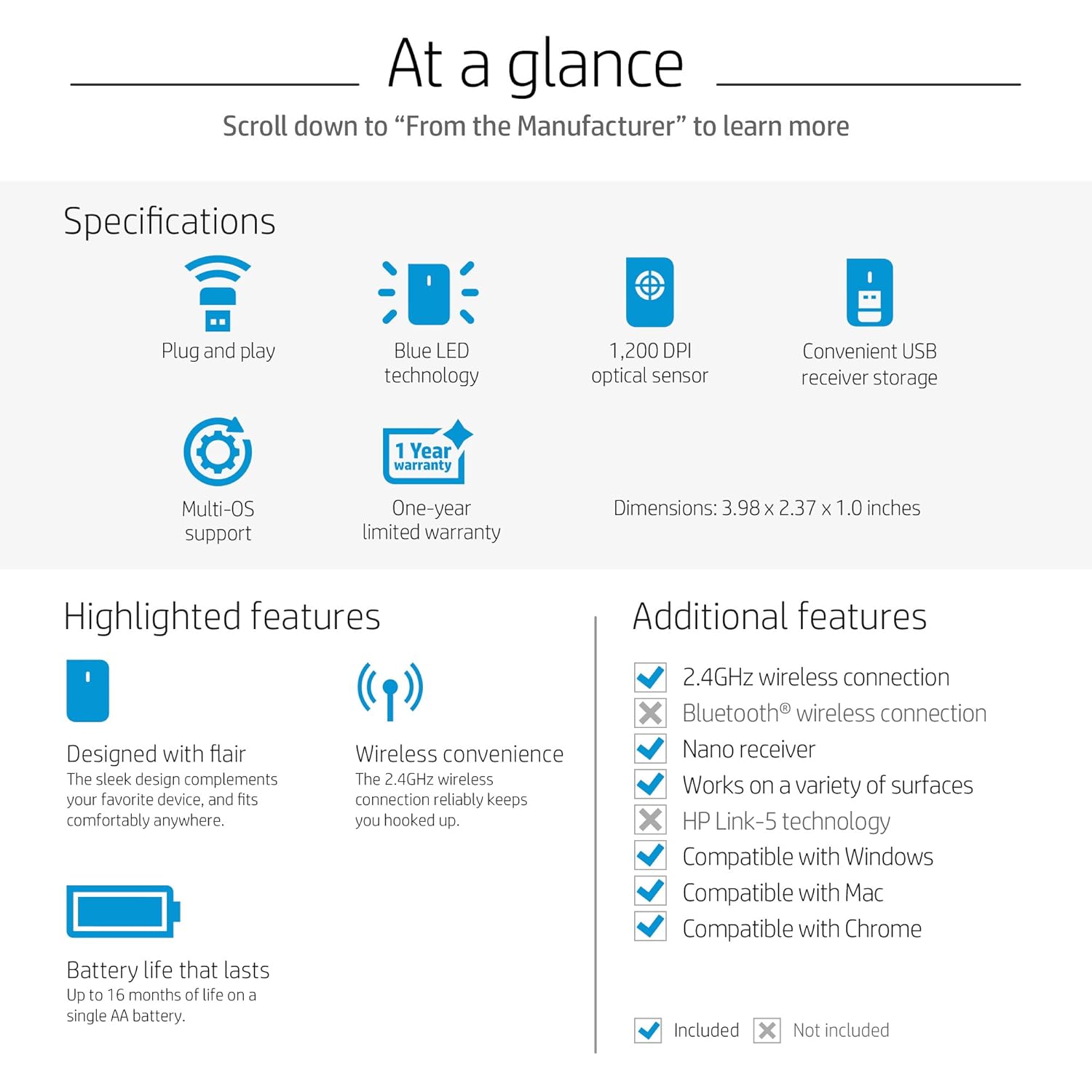 At a glance

Scroll down to “From the Manufacturer” to learn more

Specifications

Plug and play

Blue LED technology

1,200 DPI optical sensor

Convenient USB receiver storage

Multi-OS support

1 Year warranty

One-year limited warranty

Dimensions: 3.98 x 2.37 x 1.0 inches

Highlighted features

Designed with flair
The sleek design complements your favorite device, and fits comfortably anywhere.

Wireless convenience
The 2.4GHz wireless connection reliably keeps you hooked up.

Battery life that lasts
Up to 16 months of life on a single AA battery.

Additional features

2.4GHz wireless connection
Bluetooth® wireless connection
Nano receiver
Works on a variety of surfaces
HP Link-5 technology
Compatible with Windows
Compatible with Mac
Compatible with Chrome

Included Not included